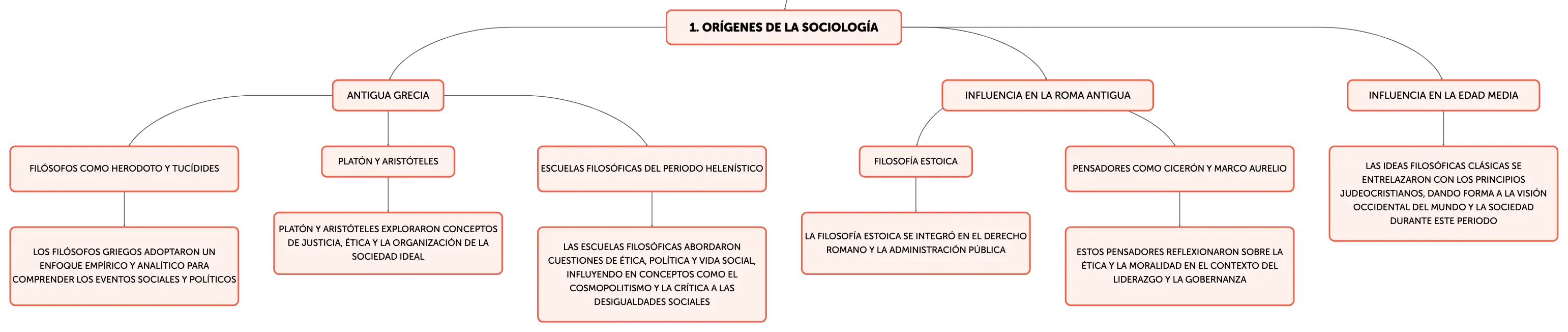 1. ORÍGENES DE LA SOCIOLOGÍA

ANTIGUA GRECIA

FILÓSOFOS COMO HERODOTO Y TUCÍDIDES

LOS FILÓSOFOS GRIEGOS ADOPTARON UN ENFOQUE EMPÍRICO Y ANALÍTICO PARA COMPRENDER LOS EVENTOS SOCIALES Y POLÍTICOS

PLATÓN Y ARISTÓTELES

PLATÓN Y ARISTÓTELES EXPLORARON CONCEPTOS DE JUSTICIA, ÉTICA Y LA ORGANIZACIÓN DE LA SOCIEDAD IDEAL

ESCUELAS FILOSÓFICAS DEL PERIODO HELENÍSTICO

LAS ESCUELAS FILOSÓFICAS ABORDARON CUESTIONES DE ÉTICA, POLÍTICA Y VIDA SOCIAL, INFLUYENDO EN CONCEPTOS COMO EL COSMOPOLITISMO Y LA CRÍTICA A LAS DESIGUALDADES SOCIALES

INFLUENCIA EN LA ROMA ANTIGUA

FILOSOFÍA ESTOICA

LA FILOSOFÍA ESTOICA SE INTEGRÓ EN EL DERECHO ROMANO Y LA ADMINISTRACIÓN PÚBLICA

PENSADORES COMO CICERÓN Y MARCO AURELIO

ESTOS PENSADORES REFLEXIONARON SOBRE LA ÉTICA Y LA MORALIDAD EN EL CONTEXTO DEL LIDERAZGO Y LA GOBERNANZA

INFLUENCIA EN LA EDAD MEDIA

LAS IDEAS FILOSÓFICAS CLÁSICAS SE ENTRELAZARON CON LOS PRINCIPIOS JUDEOCRISTIANOS, DANDO FORMA A LA VISIÓN OCCIDENTAL DEL MUNDO Y LA SOCIEDAD DURANTE ESTE PERIODO